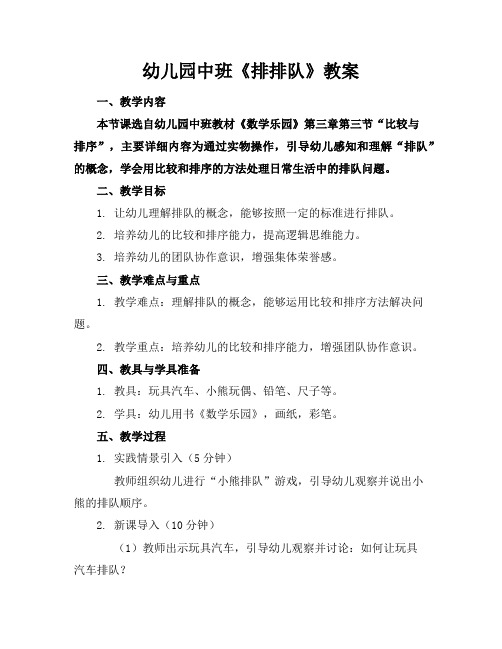 幼儿园中班《排排队》教案

一、教学内容

本节课选自幼儿园中班教材《数学乐园》第三章第三节“比较与排序”，主要详细内容为通过实物操作，引导幼儿感知和理解“排队”的概念，学会用比较和排序的方法处理日常生活中的排队问题。

二、教学目标

1. 让幼儿理解排队的概念，能够按照一定的标准进行排队。

2. 培养幼儿的比较和排序能力，提高逻辑思维能力。

3. 培养幼儿的团队协作意识，增强集体荣誉感。

三、教学难点与重点

1. 教学难点：理解排队的概念，能够运用比较和排序方法解决问题。

2. 教学重点：培养幼儿的比较和排序能力，增强团队协作意识。

四、教具与学具准备

1. 教具：玩具汽车、小熊玩偶、铅笔、尺子等。

2. 学具：幼儿用书《数学乐园》，画纸，彩笔。

五、教学过程

1. 实践情景引入（5 分钟）

教师组织幼儿进行“小熊排队”游戏，引导幼儿观察并说出小熊的排队顺序。

2. 新课导入（10 分钟）

（1）教师出示玩具汽车，引导幼儿观察并讨论：如何让玩具汽车排队？